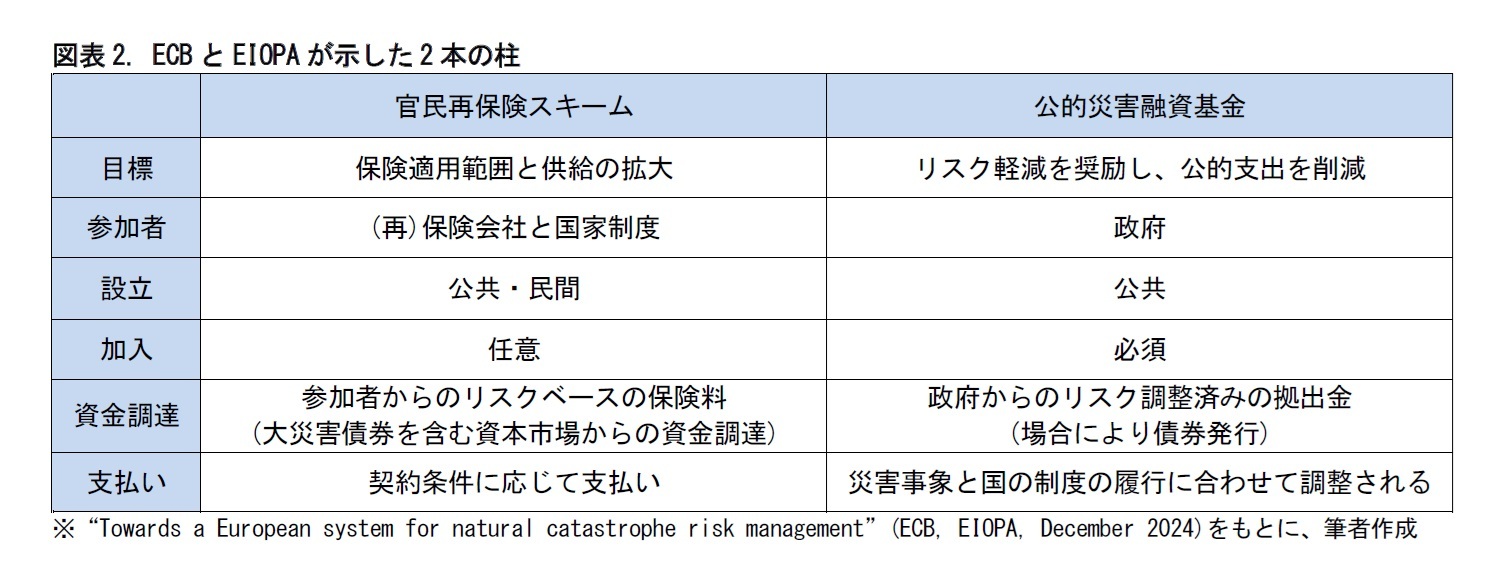 図表 2. ECB と EIOPA が示した 2 本の柱

| | 官民再保険スキーム | 公的災害融資基金 |
|---|---|---|
| 目標 | 保険適用範囲と供給の拡大 | リスク軽減を奨励し、公的支出を削減 |
| 参加者 | (再)保険会社と国家制度 | 政府 |
| 設立 | 公共・民間 | 公共 |
| 加入 | 任意 | 必須 |
| 資金調達 | 参加者からのリスクベースの保険料 (大災害債券を含む資本市場からの資金調達) | 政府からのリスク調整済みの拠出金 (場合により債券発行) |
| 支払い | 契約条件に応じて支払い | 災害事象と国の制度の履行に合わせて調整される |

※ “Towards a European system for natural catastrophe risk management” (ECB, EIOPA, December 2024)をもとに、筆者作成